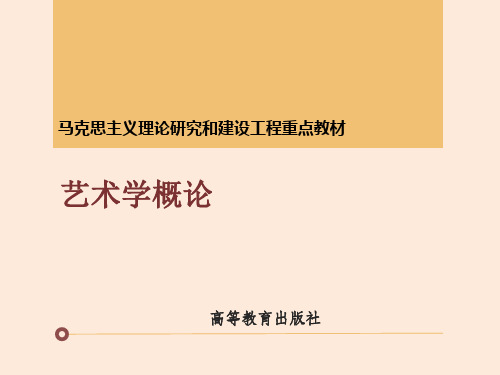 马克思主义理论研究和建设工程重点教材

艺术学概论

高等教育出版社